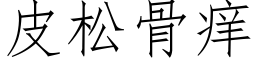 皮松骨痒